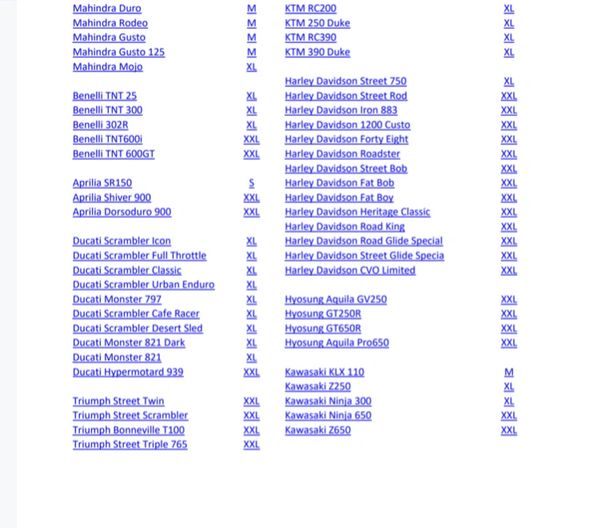 | | |
|---|---|
| Mahindra Duro | M |
| Mahindra Rodeo | M |
| Mahindra Gusto | M |
| Mahindra Gusto 125 | M |
| Mahindra Mojo | XL |
| | |
| Benelli TNT 25 | XL |
| Benelli TNT 300 | XL |
| Benelli 302R | XL |
| Benelli TNT600i | XXL |
| Benelli TNT 600GT | XXL |
| | |
| Aprilia SR150 | S |
| Aprilia Shiver 900 | XXL |
| Aprilia Dorsoduro 900 | XXL |
| | |
| Ducati Scrambler Icon | XL |
| Ducati Scrambler Full Throttle | XL |
| Ducati Scrambler Classic | XL |
| Ducati Scrambler Urban Enduro | XL |
| Ducati Monster 797 | XL |
| Ducati Scrambler Cafe Racer | XL |
| Ducati Scrambler Desert Sled | XL |
| Ducati Monster 821 Dark | XL |
| Ducati Monster 821 | XL |
| Ducati Hypermotard 939 | XXL |
| | |
| Triumph Street Twin | XXL |
| Triumph Street Scrambler | XXL |
| Triumph Bonneville T100 | XXL |
| Triumph Street Triple 765 | XXL |

| | |
|---|---|
| KTM RC200 | XL |
| KTM 250 Duke | XL |
| KTM RC390 | XL |
| KTM 390 Duke | XL |
| | |
| Harley Davidson Street 750 | XL |
| Harley Davidson Street Rod | XXL |
| Harley Davidson Iron 883 | XXL |
| Harley Davidson 1200 Custo | XXL |
| Harley Davidson Forty Eight | XXL |
| Harley Davidson Roadster | XXL |
| Harley Davidson Street Bob | XXL |
| Harley Davidson Fat Bob | XXL |
| Harley Davidson Fat Boy | XXL |
| Harley Davidson Heritage Classic | XXL |
| Harley Davidson Road King | XXL |
| Harley Davidson Road Glide Special | XXL |
| Harley Davidson Street Glide Specia | XXL |
| Harley Davidson CVO Limited | XXL |
| | |
| Hyosung Aquila GV250 | XXL |
| Hyosung GT250R | XXL |
| Hyosung GT650R | XXL |
| Hyosung Aquila Pro650 | XXL |
| | |
| Kawasaki KLX 110 | M |
| Kawasaki Z250 | XL |
| Kawasaki Ninja 300 | XL |
| Kawasaki Ninja 650 | XXL |
| Kawasaki Z650 | XXL |